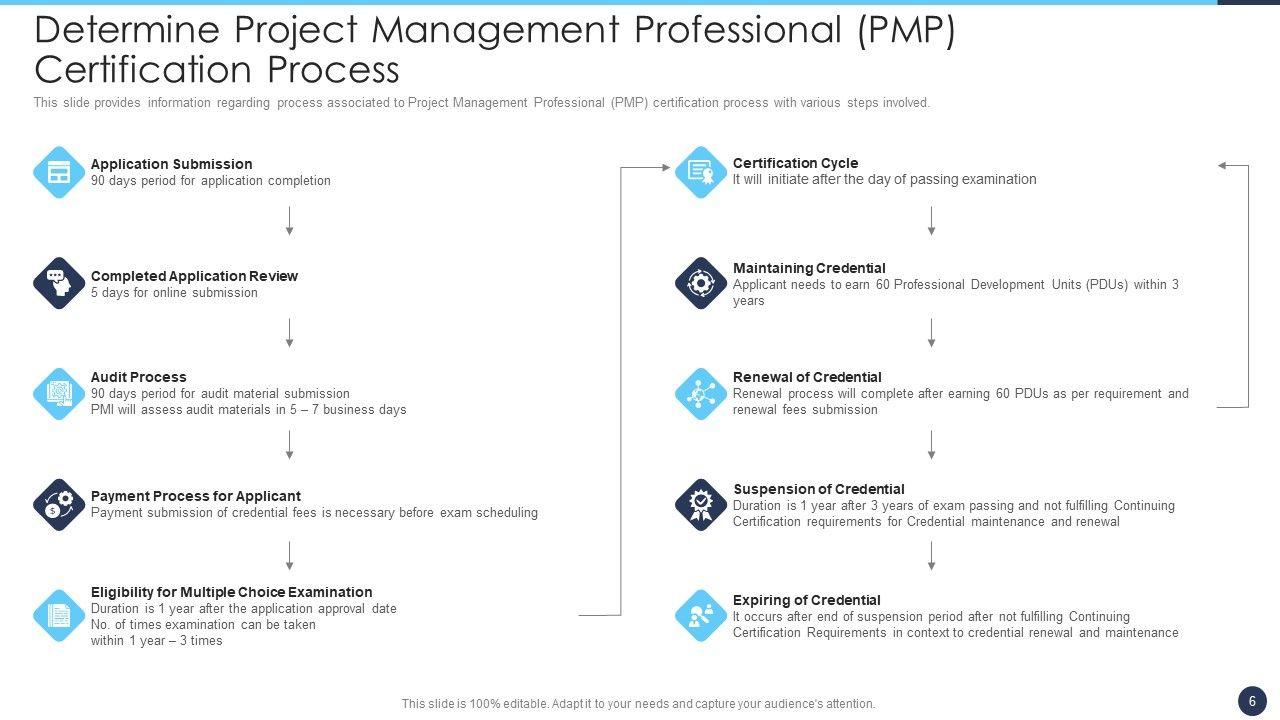 Determine Project Management Professional (PMP) Certification Process

This slide provides information regarding process associated to Project Management Professional (PMP) certification process with various steps involved.

Application Submission
90 days period for application completion

Completed Application Review
5 days for online submission

Audit Process
90 days period for audit material submission
PMI will assess audit materials in 5 – 7 business days

Payment Process for Applicant
Payment submission of credential fees is necessary before exam scheduling

Eligibility for Multiple Choice Examination
Duration is 1 year after the application approval date
No. of times examination can be taken within 1 year – 3 times

Certification Cycle
It will initiate after the day of passing examination

Maintaining Credential
Applicant needs to earn 60 Professional Development Units (PDUs) within 3 years

Renewal of Credential
Renewal process will complete after earning 60 PDUs as per requirement and renewal fees submission

Suspension of Credential
Duration is 1 year after 3 years of exam passing and not fulfilling Continuing Certification requirements for Credential maintenance and renewal

Expiring of Credential
It occurs after end of suspension period after not fulfilling Continuing Certification Requirements in context to credential renewal and maintenance

This slide is 100% editable. Adapt it to your needs and capture your audience's attention.

6